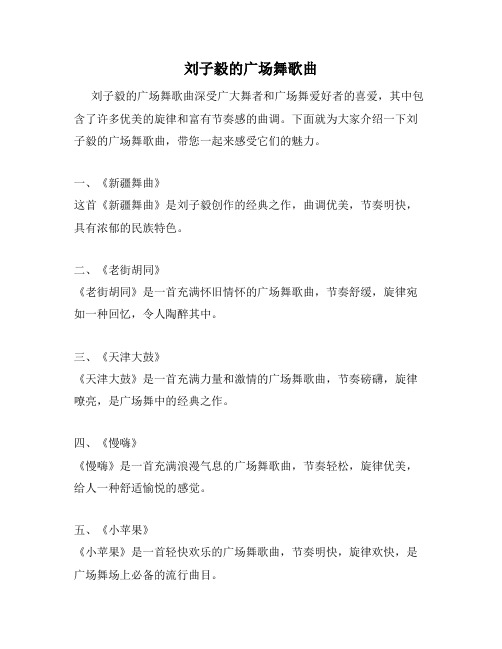 刘子毅的广场舞歌曲

刘子毅的广场舞歌曲深受广大舞者和广场舞爱好者的喜爱，其中包含了许多优美的旋律和富有节奏感的曲调。下面就为大家介绍一下刘子毅的广场舞歌曲，带您一起来感受它们的魅力。

一、《新疆舞曲》
这首《新疆舞曲》是刘子毅创作的经典之作，曲调优美，节奏明快，具有浓郁的民族特色。

二、《老街胡同》
《老街胡同》是一首充满怀旧情怀的广场舞歌曲，节奏舒缓，旋律宛如一种回忆，令人陶醉其中。

三、《天津大鼓》
《天津大鼓》是一首充满力量和激情的广场舞歌曲，节奏磅礴，旋律嘹亮，是广场舞中的经典之作。

四、《慢嗨》
《慢嗨》是一首充满浪漫气息的广场舞歌曲，节奏轻松，旋律优美，给人一种舒适愉悦的感觉。

五、《小苹果》
《小苹果》是一首轻快欢乐的广场舞歌曲，节奏明快，旋律欢快，是广场舞场上必备的流行曲目。